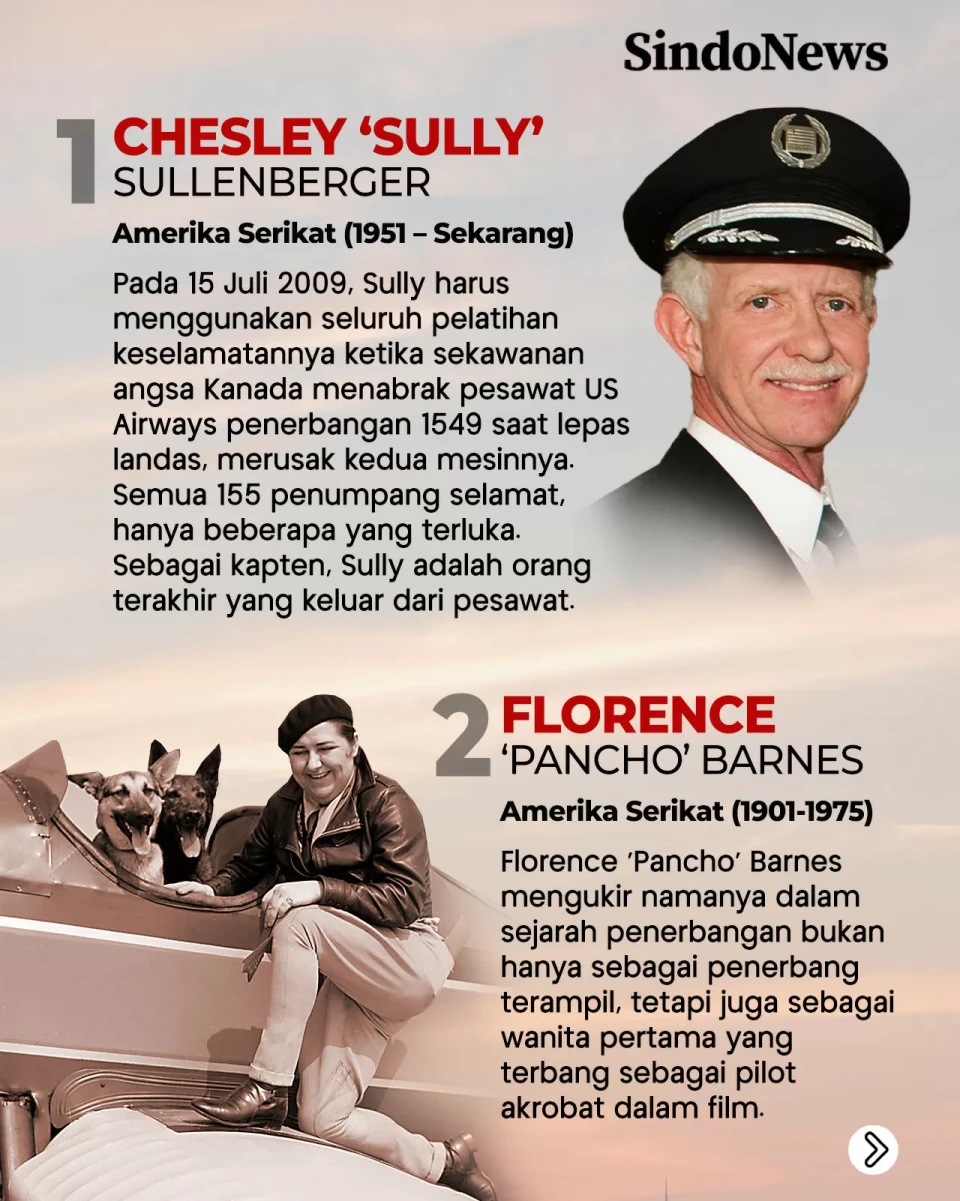 SindoNews

1 CHESLEY 'SULLY' SULLENBERGER

Amerika Serikat (1951 – Sekarang)

Pada 15 Juli 2009, Sully harus menggunakan seluruh pelatihan keselamatannya ketika sekawanan angsa Kanada menabrak pesawat US Airways penerbangan 1549 saat lepas landas, merusak kedua mesinnya. Semua 155 penumpang selamat, hanya beberapa yang terluka. Sebagai kapten, Sully adalah orang terakhir yang keluar dari pesawat.

2 FLORENCE 'PANCHO' BARNES

Amerika Serikat (1901-1975)

Florence 'Pancho' Barnes mengukir namanya dalam sejarah penerbangan bukan hanya sebagai penerbang terampil, tetapi juga sebagai wanita pertama yang terbang sebagai pilot akrobat dalam film.